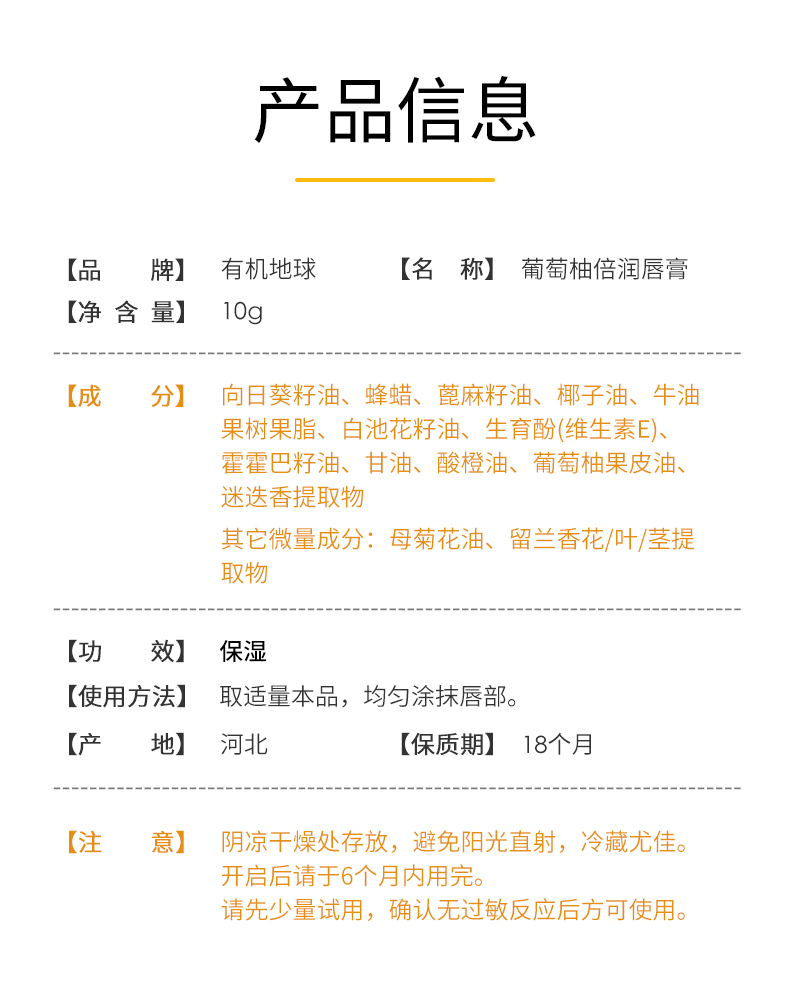 产品信息

【品　　牌】 有机地球 【名　称】 葡萄柚倍润唇膏
【净 含 量】 10g

【成　　分】 向日葵籽油、蜂蜡、蓖麻籽油、椰子油、牛油果树果脂、白池花籽油、生育酚(维生素E)、霍霍巴籽油、甘油、酸橙油、葡萄柚果皮油、迷迭香提取物
其它微量成分：母菊花油、留兰香花/叶/茎提取物

【功　　效】 保湿
【使用方法】 取适量本品，均匀涂抹唇部。
【产　　地】 河北 【保质期】 18个月

【注　　意】 阴凉干燥处存放，避免阳光直射，冷藏尤佳。
开启后请于6个月内用完。
请先少量试用，确认无过敏反应后方可使用。